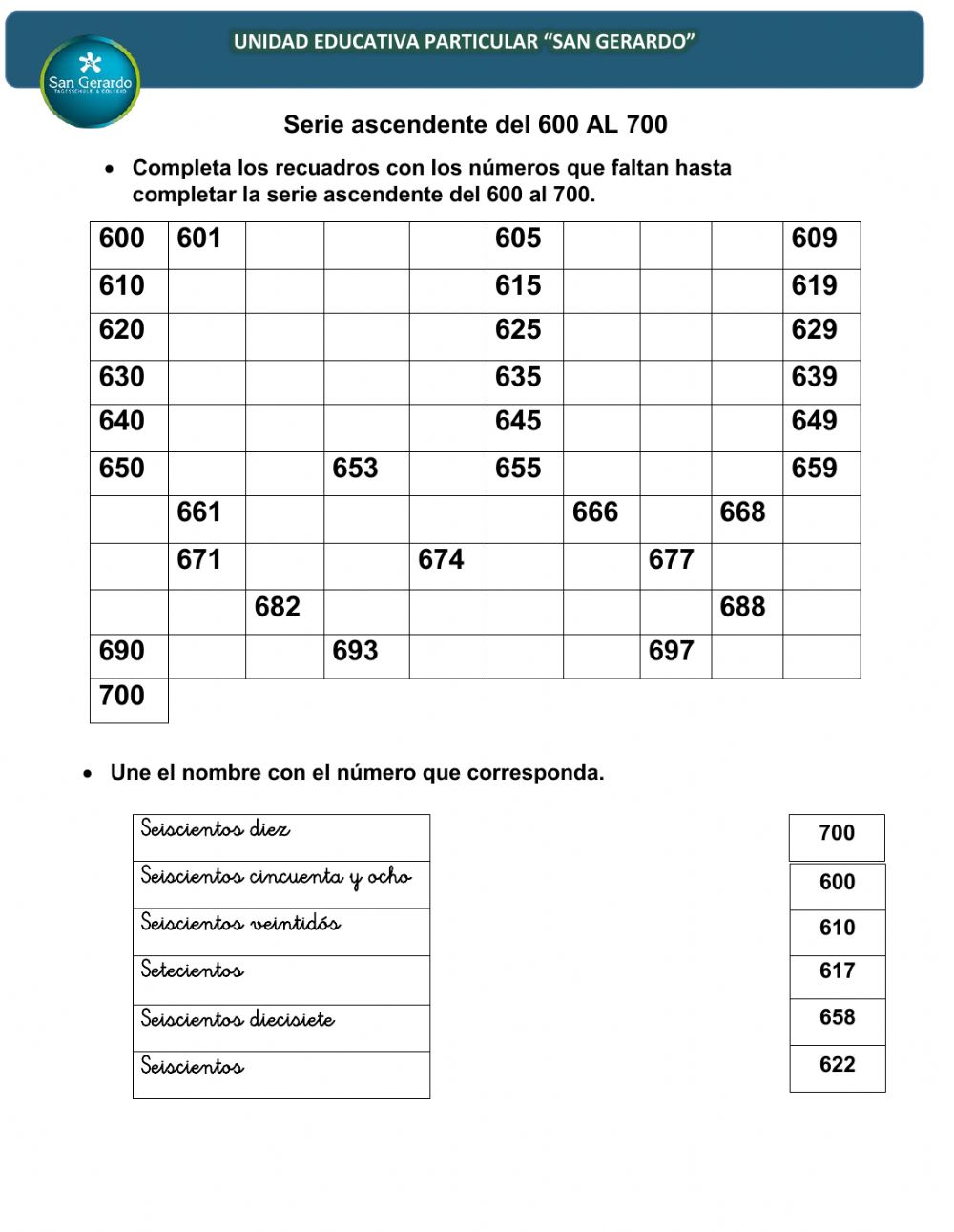 UNIDAD EDUCATIVA PARTICULAR "SAN GERARDO"

San Gerardo

Serie ascendente del 600 AL 700

• Completa los recuadros con los números que faltan hasta completar la serie ascendente del 600 al 700.

| 600 | 601 |  |  |  | 605 |  |  |  | 609 |
|---|---|---|---|---|---|---|---|---|---|
| 610 |  |  |  |  | 615 |  |  |  | 619 |
| 620 |  |  |  |  | 625 |  |  |  | 629 |
| 630 |  |  |  |  | 635 |  |  |  | 639 |
| 640 |  |  |  |  | 645 |  |  |  | 649 |
| 650 |  |  | 653 |  | 655 |  |  |  | 659 |
|  | 661 |  |  |  |  | 666 |  | 668 |  |
|  | 671 |  |  | 674 |  |  | 677 |  |  |
|  |  | 682 |  |  |  |  |  | 688 |  |
| 690 |  |  | 693 |  |  |  | 697 |  |  |
| 700 |  |  |  |  |  |  |  |  |  |

• Une el nombre con el número que corresponda.

Seiscientos diez
Seiscientos cincuenta y ocho
Seiscientos veintidós
Setecientos
Seiscientos diecisiete
Seiscientos

700
600
610
617
658
622